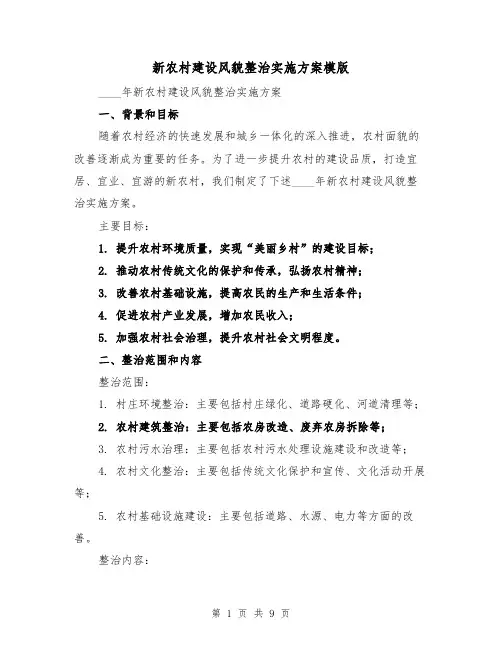 新农村建设风貌整治实施方案模版

____年新农村建设风貌整治实施方案

一、背景和目标

随着农村经济的快速发展和城乡一体化的深入推进，农村面貌的改善逐渐成为重要的任务。为了进一步提升农村的建设品质，打造宜居、宜业、宜游的新农村，我们制定了下述____年新农村建设风貌整治实施方案。

主要目标：

1. 提升农村环境质量，实现“美丽乡村”的建设目标；

2. 推动农村传统文化的保护和传承，弘扬农村精神；

3. 改善农村基础设施，提高农民的生产和生活条件；

4. 促进农村产业发展，增加农民收入；

5. 加强农村社会治理，提升农村社会文明程度。

二、整治范围和内容

整治范围：

1. 村庄环境整治：主要包括村庄绿化、道路硬化、河道清理等；

2. 农村建筑整治：主要包括农房改造、废弃农房拆除等；

3. 农村污水治理：主要包括农村污水处理设施建设和改造等；

4. 农村文化整治：主要包括传统文化保护和宣传、文化活动开展等；

5. 农村基础设施建设：主要包括道路、水源、电力等方面的改善。

整治内容：

第 1 页 共 9 页